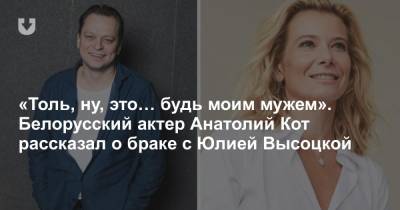 «Толь, ну, это… будь моим мужем». Белорусский актер Анатолий Кот рассказал о браке с Юлией Высоцкой